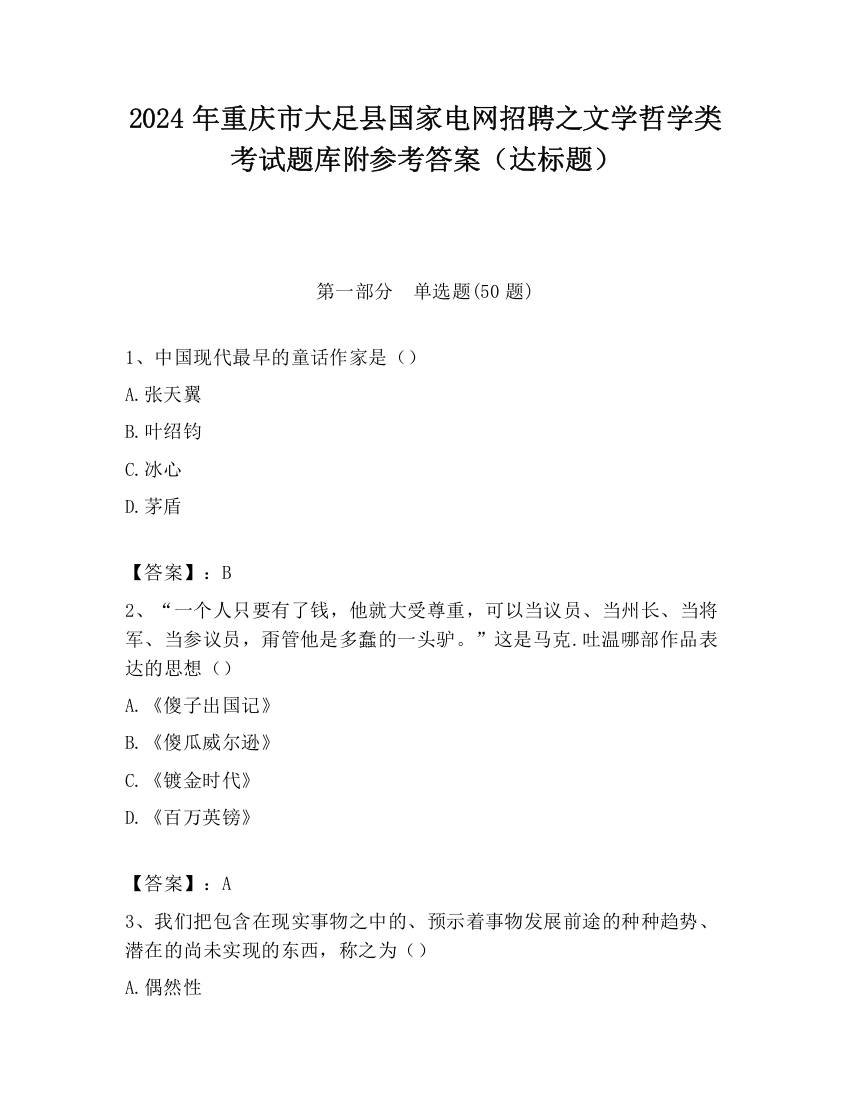 2024 年重庆市大足县国家电网招聘之文学哲学类考试题库附参考答案（达标题）

第一部分　单选题(50 题)

1、中国现代最早的童话作家是（）

A.张天翼

B.叶绍钧

C.冰心

D.茅盾

【答案】：B

2、“一个人只要有了钱，他就大受尊重，可以当议员、当州长、当将军、当参议员，甭管他是多蠢的一头驴。”这是马克.吐温哪部作品表达的思想（）

A.《傻子出国记》

B.《傻瓜威尔逊》

C.《镀金时代》

D.《百万英镑》

【答案】：A

3、我们把包含在现实事物之中的、预示着事物发展前途的种种趋势、潜在的尚未实现的东西，称之为（）

A.偶然性